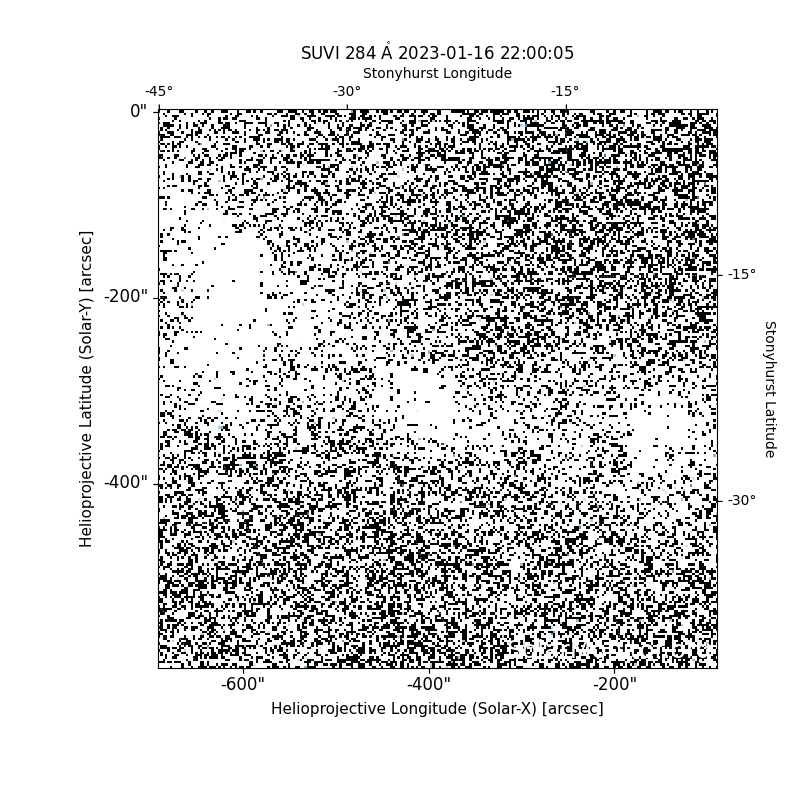 SUVI 284 Å 2023-01-16 22:00:05

Stonyhurst Longitude

-45°
-30°
-15°

0"
-200"
-400"

Helioprojective Latitude (Solar-Y) [arcsec]

-15°
-30°

Stonyhurst Latitude

-600"
-400"
-200"

Helioprojective Longitude (Solar-X) [arcsec]